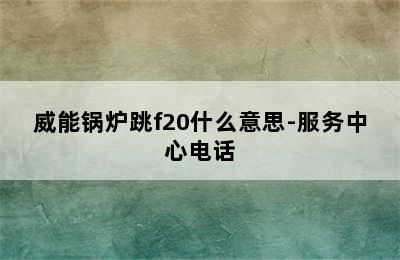 威能锅炉跳f20什么意思-服务中心电话